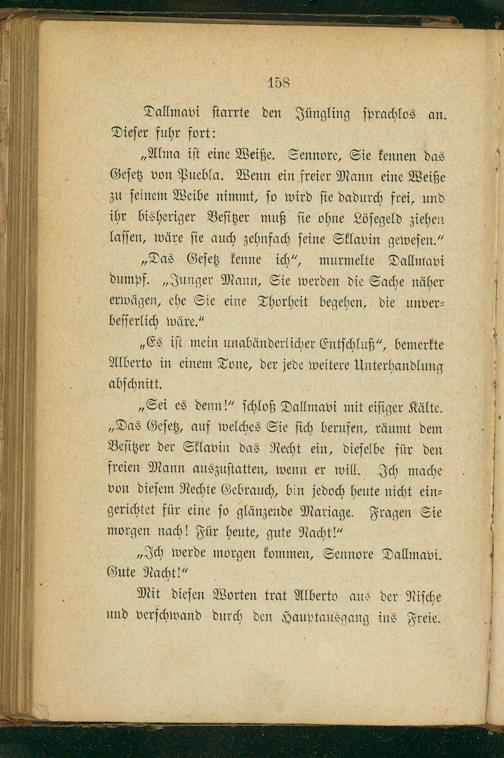 158

Dallmavi starrte den Jüngling sprachlos an. Dieser fuhr fort:

„Alma ist eine Weiße. Sennore, Sie kennen das Gesetz von Puebla. Wenn ein freier Mann eine Weiße zu seinem Weibe nimmt, so wird sie dadurch frei, und ihr bisheriger Besitzer muß sie ohne Lösegeld ziehen lassen, wäre sie auch zehnfach seine Sklavin gewesen.“

„Das Gesetz kenne ich“, murmelte Dallmavi dumpf. „Junger Mann, Sie werden die Sache näher erwägen, ehe Sie eine Thorheit begehen, die unverbesserlich wäre.“

„Es ist mein unabänderlicher Entschluß“, bemerkte Alberto in einem Tone, der jede weitere Unterhandlung abschnitt.

„Sei es denn!“ schloß Dallmavi mit eisiger Kälte. „Das Gesetz, auf welches Sie sich berufen, räumt dem Besitzer der Sklavin das Recht ein, dieselbe für den freien Mann auszustatten, wenn er will. Ich mache von diesem Rechte Gebrauch, bin jedoch heute nicht eingerichtet für eine so glänzende Mariage. Fragen Sie morgen nach! Für heute, gute Nacht!“

„Ich werde morgen kommen, Sennore Dallmavi. Gute Nacht!“

Mit diesen Worten trat Alberto aus der Nische und verschwand durch den Hauptausgang ins Freie.